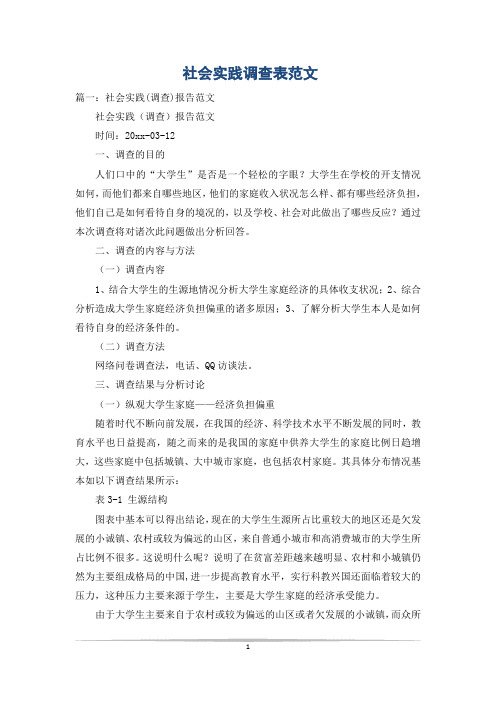 社会实践调查表范文

篇一：社会实践(调查)报告范文

社会实践（调查）报告范文

时间：20xx-03-12

一、调查的目的

人们口中的“大学生”是否是一个轻松的字眼？大学生在学校的开支情况如何，而他们都来自哪些地区，他们的家庭收入状况怎么样、都有哪些经济负担，他们自己是如何看待自身的境况的，以及学校、社会对此做出了哪些反应？通过本次调查将对诸次此问题做出分析回答。

二、调查的内容与方法

（一）调查内容

1、结合大学生的生源地情况分析大学生家庭经济的具体收支状况；2、综合分析造成大学生家庭经济负担偏重的诸多原因；3、了解分析大学生本人是如何看待自身的经济条件的。

（二）调查方法

网络问卷调查法，电话、QQ访谈法。

三、调查结果与分析讨论

（一）纵观大学生家庭——经济负担偏重

随着时代不断向前发展，在我国的经济、科学技术水平不断发展的同时，教育水平也日益提高，随之而来的是我国的家庭中供养大学生的家庭比例日趋增大，这些家庭中包括城镇、大中城市家庭，也包括农村家庭。其具体分布情况基本如以下调查结果所示：

表 3-1 生源结构

图表中基本可以得出结论，现在的大学生生源所占比重较大的地区还是欠发展的小诚镇、农村或较为偏远的山区，来自普通小城市和高消费城市的大学生所占比例不很多。这说明什么呢？说明了在贫富差距越来越明显、农村和小城镇仍然为主要组成格局的中国，进一步提高教育水平，实行科教兴国还面临着较大的压力，这种压力主要来源于学生，主要是大学生家庭的经济承受能力。

由于大学生主要来自于农村或较为偏远的山区或者欠发展的小诚镇，而众所

1